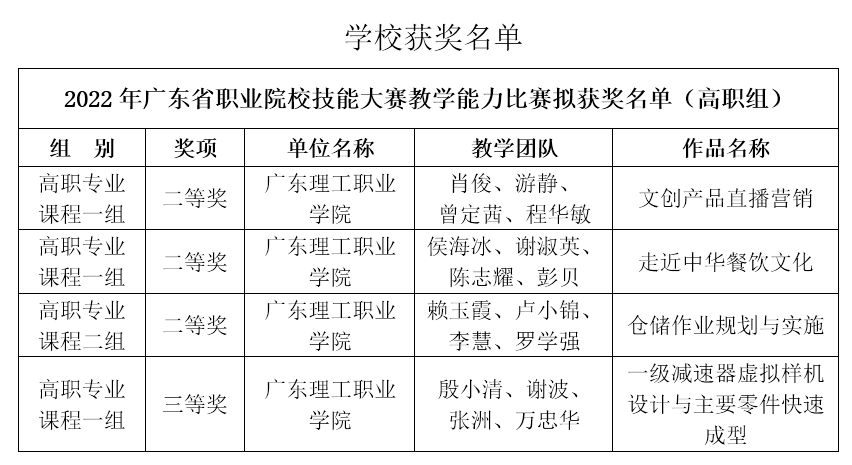 学校获奖名单

2022 年广东省职业院校技能大赛教学能力比赛拟获奖名单（高职组）

| 组　别 | 奖项 | 单位名称 | 教学团队 | 作品名称 |
|---|---|---|---|---|
| 高职专业课程一组 | 二等奖 | 广东理工职业学院 | 肖俊、游静、曾定茜、程华敏 | 文创产品直播营销 |
| 高职专业课程一组 | 二等奖 | 广东理工职业学院 | 侯海冰、谢淑英、陈志耀、彭贝 | 走近中华餐饮文化 |
| 高职专业课程二组 | 二等奖 | 广东理工职业学院 | 赖玉霞、卢小锦、李慧、罗学强 | 仓储作业规划与实施 |
| 高职专业课程一组 | 三等奖 | 广东理工职业学院 | 殷小清、谢波、张洲、万忠华 | 一级减速器虚拟样机设计与主要零件快速成型 |